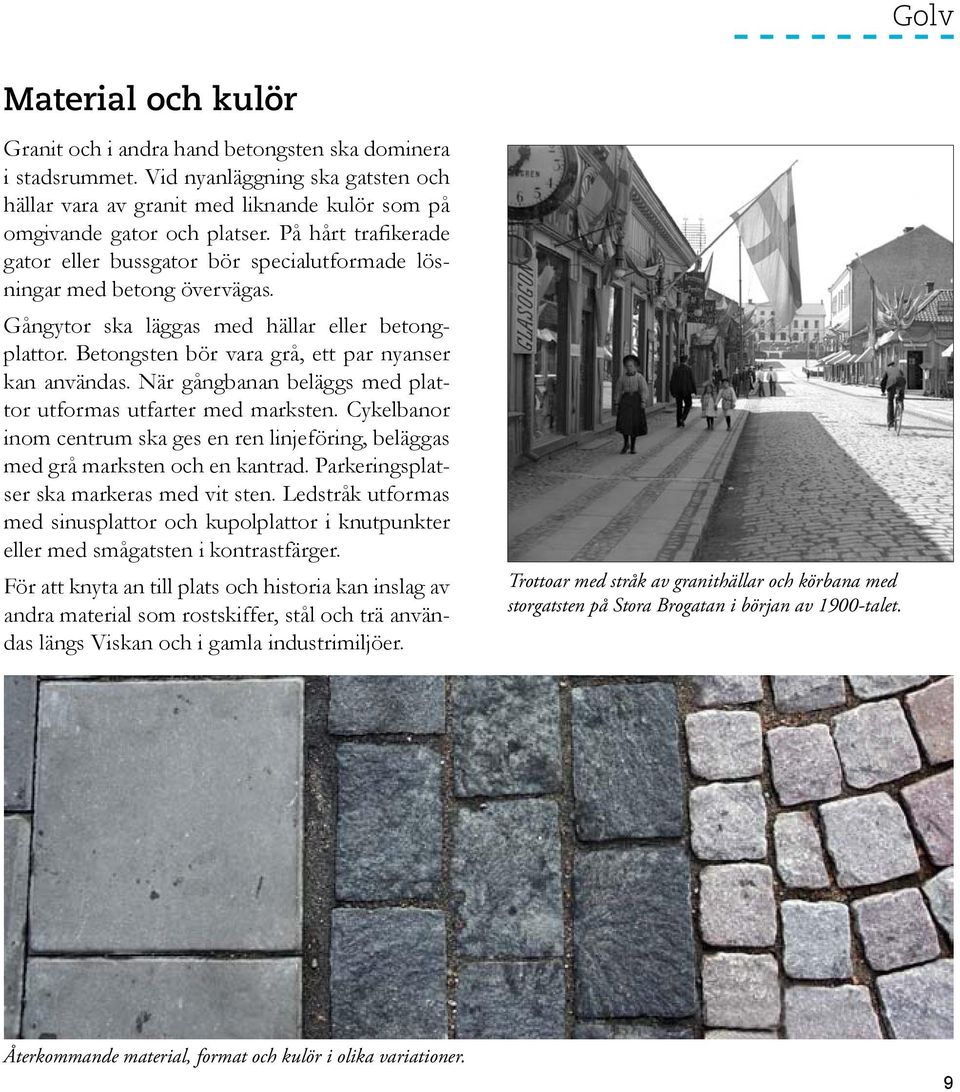 Golv

Material och kulör

Granit och i andra hand betongsten ska dominera i stadsrummet. Vid nyanläggning ska gatsten och hällar vara av granit med liknande kulör som på omgivande gator och platser. På hårt trafikerade gator eller bussgator bör specialutformade lösningar med betong övervägas.

Gångytor ska läggas med hällar eller betongplattor. Betongsten bör vara grå, ett par nyanser kan användas. När gångbanan beläggs med plattor utformas utfarter med marksten. Cykelbanor inom centrum ska ges en ren linjeföring, beläggas med grå marksten och en kantrad. Parkeringsplatser ska markeras med vit sten. Ledstråk utformas med sinusplattor och kupolplattor i knutpunkter eller med smågatsten i kontrastfärger.

För att knyta an till plats och historia kan inslag av andra material som rostskiffer, stål och trä användas längs Viskan och i gamla industrimiljöer.

GLASOGON

Trottoar med stråk av granithällar och körbana med storgatsten på Stora Brogatan i början av 1900-talet.

Återkommande material, format och kulör i olika variationer.

9